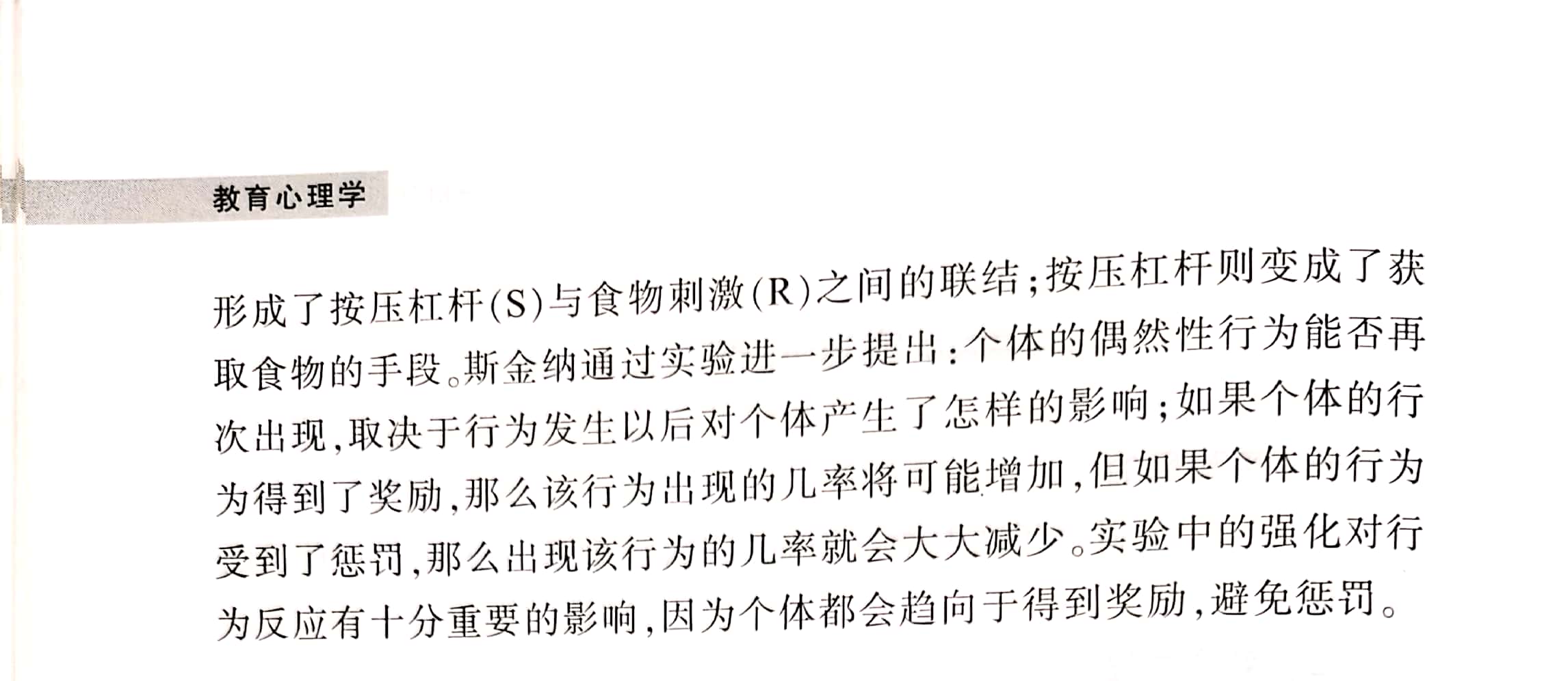 教育心理学

形成了按压杠杆(S)与食物刺激(R)之间的联结;按压杠杆则变成了获取食物的手段。斯金纳通过实验进一步提出:个体的偶然性行为能否再次出现,取决于行为发生以后对个体产生了怎样的影响;如果个体的行为得到了奖励,那么该行为出现的几率将可能增加,但如果个体的行为受到了惩罚,那么出现该行为的几率就会大大减少。实验中的强化对行为反应有十分重要的影响,因为个体都会趋向于得到奖励,避免惩罚。